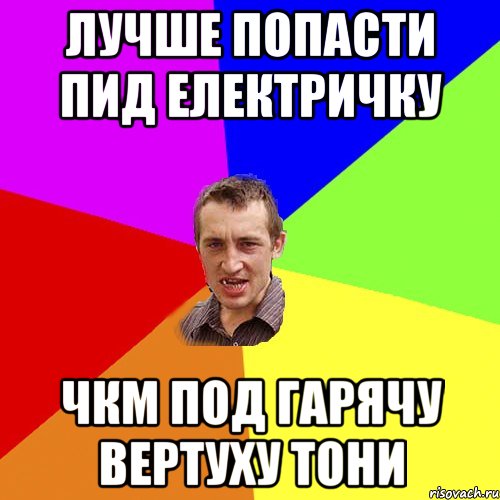 ЛУЧШЕ ПОПАСТИ ПИД ЕЛЕКТРИЧКУ

ЧКМ ПОД ГАРЯЧУ ВЕРТУХУ ТОНИ

risovach.ru